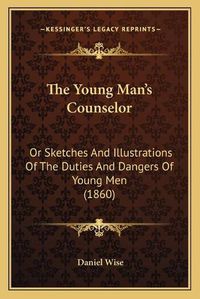 —KESSINGER'S LEGACY REPRINTS—

The Young Man's Counselor

Or Sketches And Illustrations Of The Duties And Dangers Of Young Men (1860)

Daniel Wise